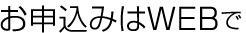 お申込みはWEBで